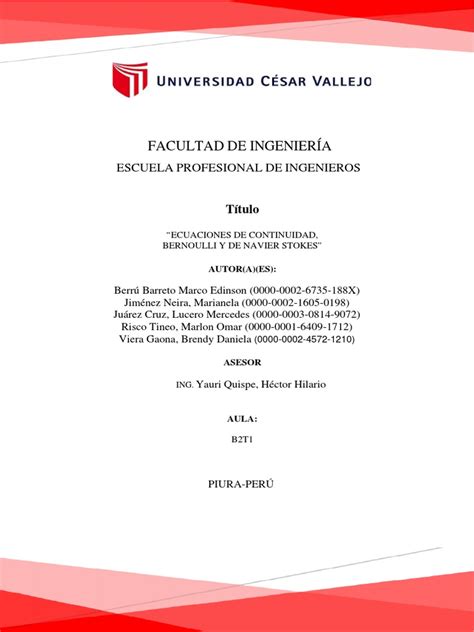 UNIVERSIDAD CÉSAR VALLEJO

FACULTAD DE INGENIERÍA
ESCUELA PROFESIONAL DE INGENIEROS

Título

"ECUACIONES DE CONTINUIDAD, BERNOULLI Y DE NAVIER STOKES"

AUTOR(A)(ES):

Berrú Barreto Marco Edinson (0000-0002-6735-188X)
Jiménez Neira, Marianela (0000-0002-1605-0198)
Juárez Cruz, Lucero Mercedes (0000-0003-0814-9072)
Risco Tineo, Marlon Omar (0000-0001-6409-1712)
Viera Gaona, Brendy Daniela (0000-0002-4572-1210)

ASESOR

ING. Yauri Quispe, Héctor Hilario

AULA:

B2T1

PIURA-PERÚ